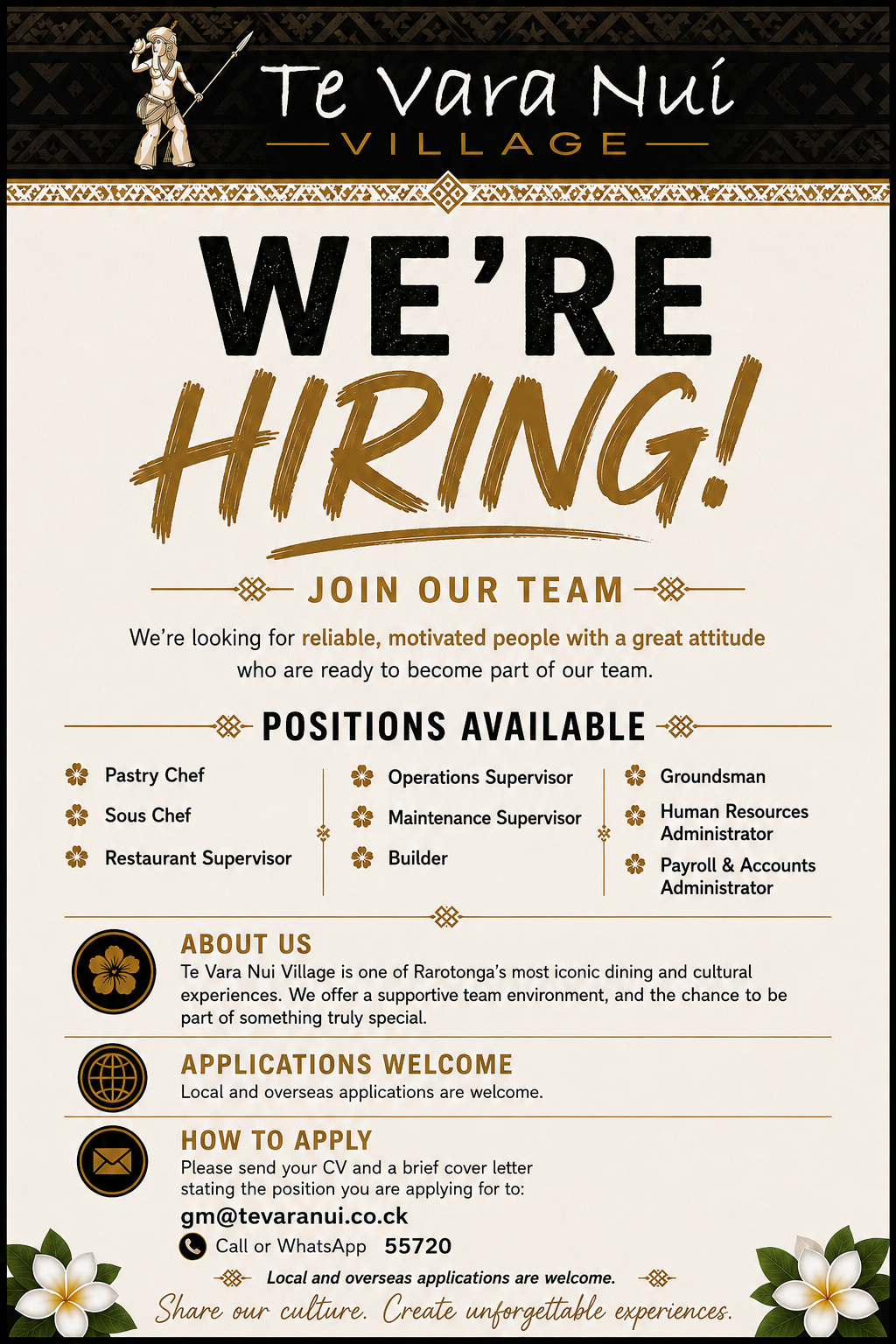 Te Vara Nui
VILLAGE

WE'RE
HIRING!

JOIN OUR TEAM

We're looking for reliable, motivated people with a great attitude who are ready to become part of our team.

POSITIONS AVAILABLE

Pastry Chef
Sous Chef
Restaurant Supervisor

Operations Supervisor
Maintenance Supervisor
Builder

Groundsman
Human Resources Administrator
Payroll & Accounts Administrator

ABOUT US
Te Vara Nui Village is one of Rarotonga's most iconic dining and cultural experiences. We offer a supportive team environment, and the chance to be part of something truly special.

APPLICATIONS WELCOME
Local and overseas applications are welcome.

HOW TO APPLY
Please send your CV and a brief cover letter stating the position you are applying for to:
gm@tevaranui.co.ck
Call or WhatsApp 55720

Local and overseas applications are welcome.

Share our culture. Create unforgettable experiences.